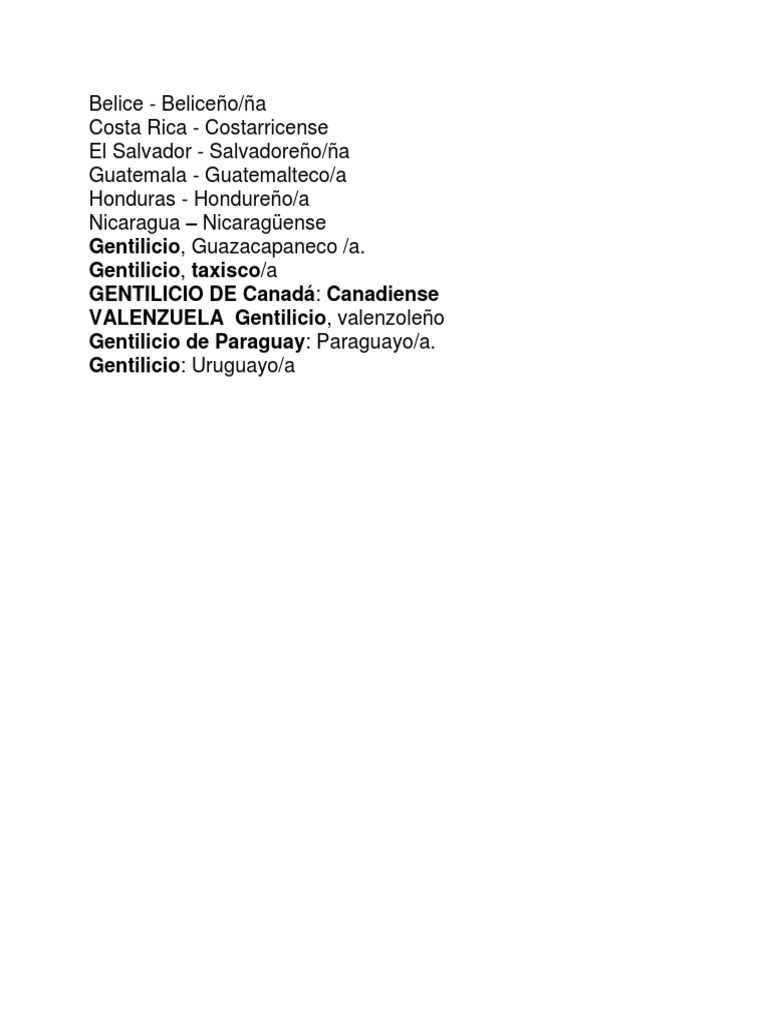 Belice - Beliceño/ña
Costa Rica - Costarricense
El Salvador - Salvadoreño/ña
Guatemala - Guatemalteco/a
Honduras - Hondureño/a
Nicaragua – Nicaragüense
Gentilicio, Guazacapaneco /a.
Gentilicio, taxisco/a
GENTILICIO DE Canadá: Canadiense
VALENZUELA Gentilicio, valenzoleño
Gentilicio de Paraguay: Paraguayo/a.
Gentilicio: Uruguayo/a